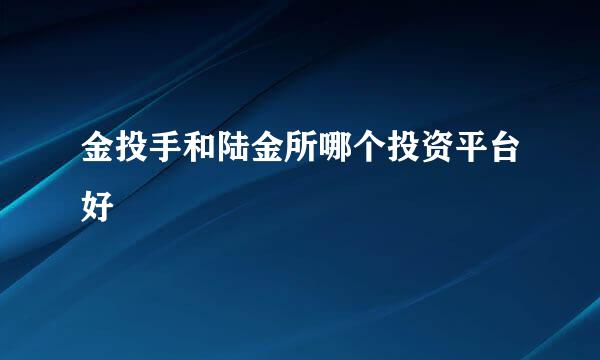 金投手和陆金所哪个投资平台好